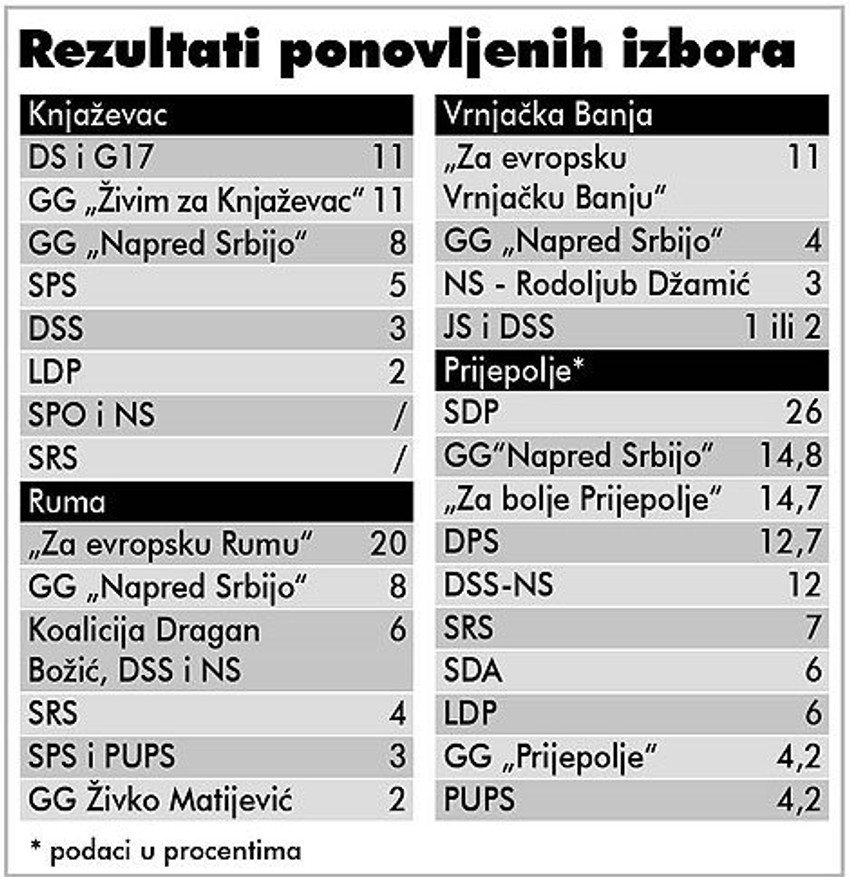 Rezultati ponovljenih izbora

| Knjaževac | |
|---|---|
| DS i G17 | 11 |
| GG „Živim za Knjaževac“ | 11 |
| GG „Napred Srbijo“ | 8 |
| SPS | 5 |
| DSS | 3 |
| LDP | 2 |
| SPO i NS | / |
| SRS | / |

| Ruma | |
|---|---|
| „Za evropsku Rumu“ | 20 |
| GG „Napred Srbijo“ | 8 |
| Koalicija Dragan Božić, DSS i NS | 6 |
| SRS | 4 |
| SPS i PUPS | 3 |
| GG Živko Matijević | 2 |

| Vrnjačka Banja | |
|---|---|
| „Za evropsku Vrnjačku Banju“ | 11 |
| GG „Napred Srbijo“ | 4 |
| NS - Rodoljub Džamić | 3 |
| JS i DSS | 1 ili 2 |

| Prijepolje* | |
|---|---|
| SDP | 26 |
| GG“Napred Srbijo“ | 14,8 |
| „Za bolje Prijepolje“ | 14,7 |
| DPS | 12,7 |
| DSS-NS | 12 |
| SRS | 7 |
| SDA | 6 |
| LDP | 6 |
| GG „Prijepolje“ | 4,2 |
| PUPS | 4,2 |

* podaci u procentima